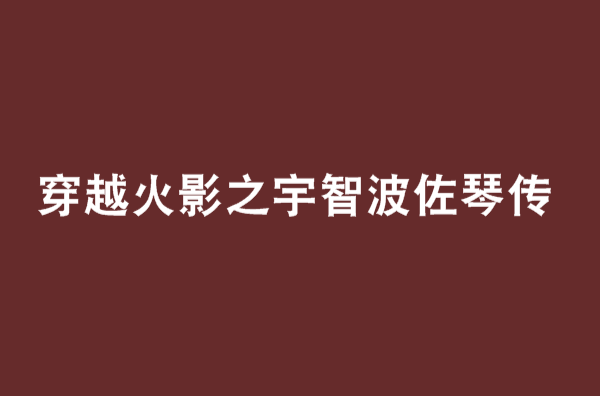 穿越火影之宇智波佐琴传